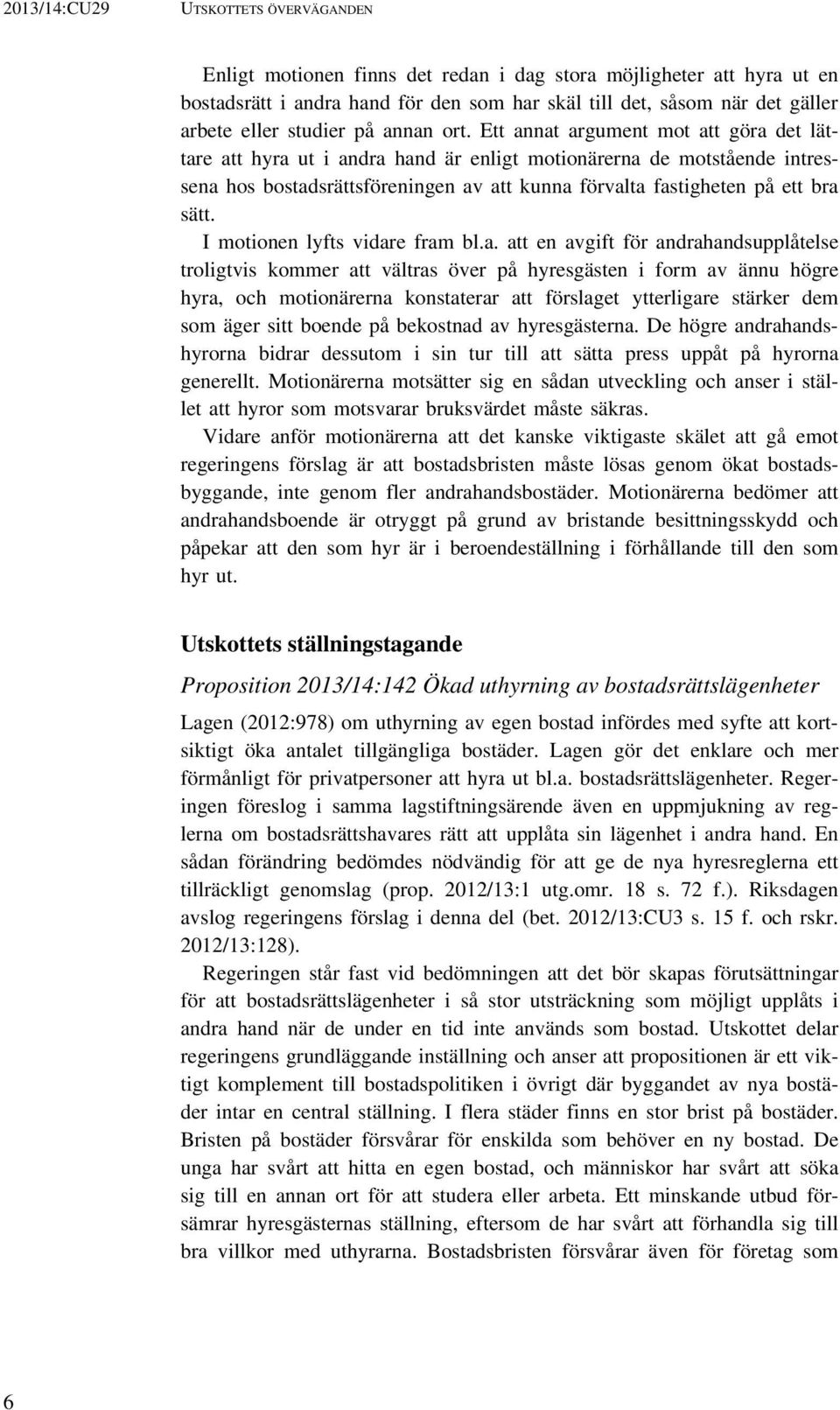 2013/14:CU29 UTSKOTTETS ÖVERVÄGANDEN

Enligt motionen finns det redan i dag stora möjligheter att hyra ut en bostadsrätt i andra hand för den som har skäl till det, såsom när det gäller arbete eller studier på annan ort. Ett annat argument mot att göra det lättare att hyra ut i andra hand är enligt motionärerna de motstående intressena hos bostadsrättsföreningen av att kunna förvalta fastigheten på ett bra sätt.

I motionen lyfts vidare fram bl.a. att en avgift för andrahandsupplåtelse troligtvis kommer att vältras över på hyresgästen i form av ännu högre hyra, och motionärerna konstaterar att förslaget ytterligare stärker dem som äger sitt boende på bekostnad av hyresgästerna. De högre andrahandshyrorna bidrar dessutom i sin tur till att sätta press uppåt på hyrorna generellt. Motionärerna motsätter sig en sådan utveckling och anser i stället att hyror som motsvarar bruksvärdet måste säkras.

Vidare anför motionärerna att det kanske viktigaste skälet att gå emot regeringens förslag är att bostadsbristen måste lösas genom ökat bostadsbyggande, inte genom fler andrahandsbostäder. Motionärerna bedömer att andrahandsboende är otryggt på grund av bristande besittningsskydd och påpekar att den som hyr är i beroendeställning i förhållande till den som hyr ut.

Utskottets ställningstagande

Proposition 2013/14:142 Ökad uthyrning av bostadsrättslägenheter

Lagen (2012:978) om uthyrning av egen bostad infördes med syfte att kortsiktigt öka antalet tillgängliga bostäder. Lagen gör det enklare och mer förmånligt för privatpersoner att hyra ut bl.a. bostadsrättslägenheter. Regeringen föreslog i samma lagstiftningsärende även en uppmjukning av reglerna om bostadsrättshavares rätt att upplåta sin lägenhet i andra hand. En sådan förändring bedömdes nödvändig för att ge de nya hyresreglerna ett tillräckligt genomslag (prop. 2012/13:1 utg.omr. 18 s. 72 f.). Riksdagen avslog regeringens förslag i denna del (bet. 2012/13:CU3 s. 15 f. och rskr. 2012/13:128).

Regeringen står fast vid bedömningen att det bör skapas förutsättningar för att bostadsrättslägenheter i så stor utsträckning som möjligt upplåts i andra hand när de under en tid inte används som bostad. Utskottet delar regeringens grundläggande inställning och anser att propositionen är ett viktigt komplement till bostadspolitiken i övrigt där byggandet av nya bostäder intar en central ställning. I flera städer finns en stor brist på bostäder. Bristen på bostäder försvårar för enskilda som behöver en ny bostad. De unga har svårt att hitta en egen bostad, och människor har svårt att söka sig till en annan ort för att studera eller arbeta. Ett minskande utbud försämrar hyresgästernas ställning, eftersom de har svårt att förhandla sig till bra villkor med uthyrarna. Bostadsbristen försvårar även för företag som

6